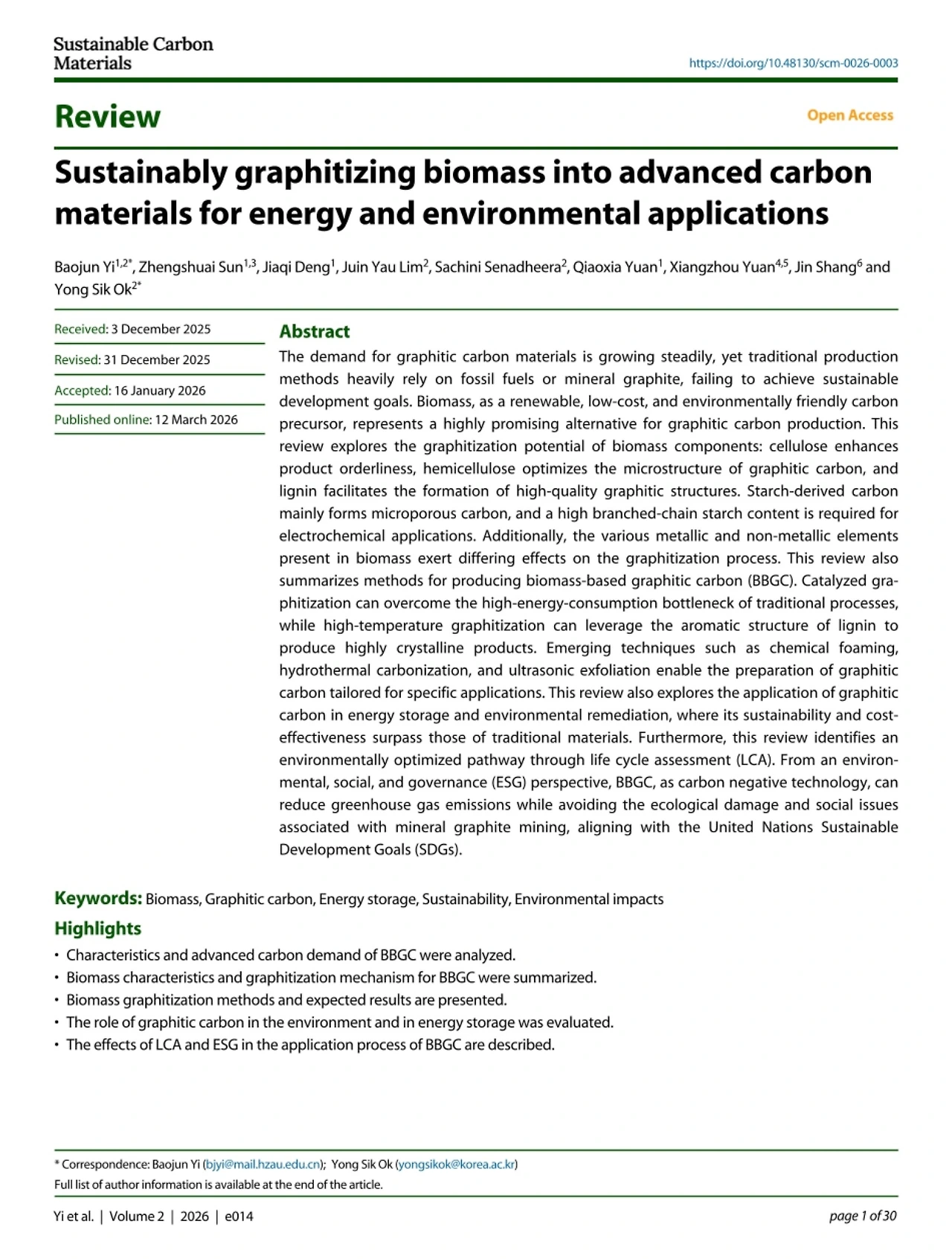 Sustainable Carbon Materials

https://doi.org/10.48130/scm-0026-0003

Review

Open Access

Sustainably graphitizing biomass into advanced carbon materials for energy and environmental applications

Baojun Yi$^{1,2*}$, Zhengshuai Sun$^{1,3}$, Jiaqi Deng$^{1}$, Juin Yau Lim$^{2}$, Sachini Senadheera$^{2}$, Qiaoxia Yuan$^{1}$, Xiangzhou Yuan$^{4,5}$, Jin Shang$^{6}$ and Yong Sik Ok$^{2*}$

Received: 3 December 2025

Revised: 31 December 2025

Accepted: 16 January 2026

Published online: 12 March 2026

Abstract

The demand for graphitic carbon materials is growing steadily, yet traditional production methods heavily rely on fossil fuels or mineral graphite, failing to achieve sustainable development goals. Biomass, as a renewable, low-cost, and environmentally friendly carbon precursor, represents a highly promising alternative for graphitic carbon production. This review explores the graphitization potential of biomass components: cellulose enhances product orderliness, hemicellulose optimizes the microstructure of graphitic carbon, and lignin facilitates the formation of high-quality graphitic structures. Starch-derived carbon mainly forms microporous carbon, and a high branched-chain starch content is required for electrochemical applications. Additionally, the various metallic and non-metallic elements present in biomass exert differing effects on the graphitization process. This review also summarizes methods for producing biomass-based graphitic carbon (BBGC). Catalyzed graphitization can overcome the high-energy-consumption bottleneck of traditional processes, while high-temperature graphitization can leverage the aromatic structure of lignin to produce highly crystalline products. Emerging techniques such as chemical foaming, hydrothermal carbonization, and ultrasonic exfoliation enable the preparation of graphitic carbon tailored for specific applications. This review also explores the application of graphitic carbon in energy storage and environmental remediation, where its sustainability and cost-effectiveness surpass those of traditional materials. Furthermore, this review identifies an environmentally optimized pathway through life cycle assessment (LCA). From an environmental, social, and governance (ESG) perspective, BBGC, as carbon negative technology, can reduce greenhouse gas emissions while avoiding the ecological damage and social issues associated with mineral graphite mining, aligning with the United Nations Sustainable Development Goals (SDGs).

Keywords: Biomass, Graphitic carbon, Energy storage, Sustainability, Environmental impacts

Highlights

• Characteristics and advanced carbon demand of BBGC were analyzed.
• Biomass characteristics and graphitization mechanism for BBGC were summarized.
• Biomass graphitization methods and expected results are presented.
• The role of graphitic carbon in the environment and in energy storage was evaluated.
• The effects of LCA and ESG in the application process of BBGC are described.

* Correspondence: Baojun Yi (bjyi@mail.hzau.edu.cn); Yong Sik Ok (yongsikok@korea.ac.kr)
Full list of author information is available at the end of the article.

Yi et al. | Volume 2 | 2026 | e014

page 1 of 30